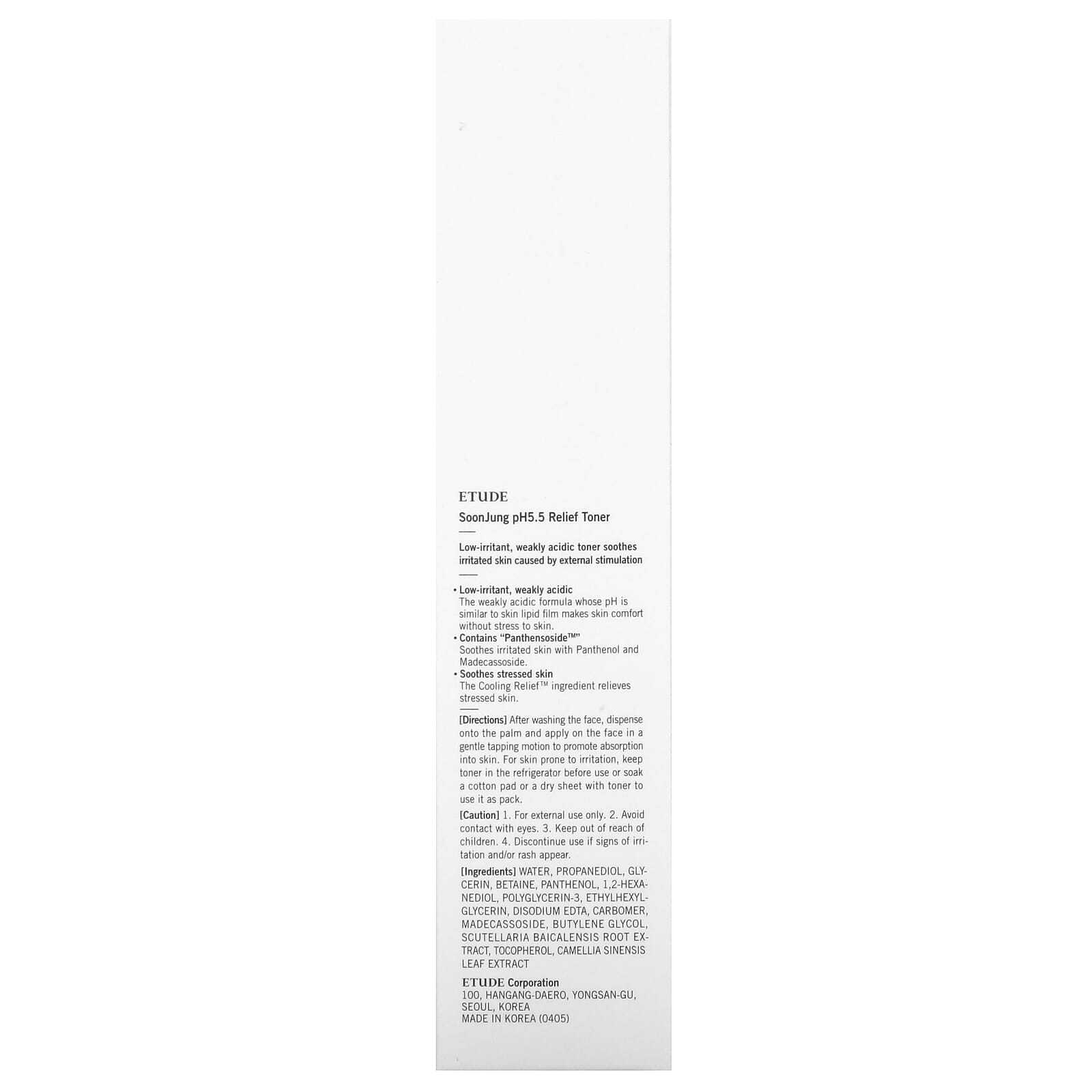 ETUDE

SoonJung pH5.5 Relief Toner

Low-irritant, weakly acidic toner soothes irritated skin caused by external stimulation

• Low-irritant, weakly acidic
The weakly acidic formula whose pH is similar to skin lipid film makes skin comfort without stress to skin.
• Contains "Panthensoside™"
Soothes irritated skin with Panthenol and Madecassoside.
• Soothes stressed skin
The Cooling Relief™ ingredient relieves stressed skin.

[Directions] After washing the face, dispense onto the palm and apply on the face in a gentle tapping motion to promote absorption into skin. For skin prone to irritation, keep toner in the refrigerator before use or soak a cotton pad or a dry sheet with toner to use it as pack.

[Caution] 1. For external use only. 2. Avoid contact with eyes. 3. Keep out of reach of children. 4. Discontinue use if signs of irritation and/or rash appear.

[Ingredients] WATER, PROPANEDIOL, GLYCERIN, BETAINE, PANTHENOL, 1,2-HEXANEDIOL, POLYGLYCERIN-3, ETHYLHEXYLGLYCERIN, DISODIUM EDTA, CARBOMER, MADECASSOSIDE, BUTYLENE GLYCOL, SCUTELLARIA BAICALENSIS ROOT EXTRACT, TOCOPHEROL, CAMELLIA SINENSIS LEAF EXTRACT

ETUDE Corporation
100, HANGANG-DAERO, YONGSAN-GU, SEOUL, KOREA
MADE IN KOREA (0405)